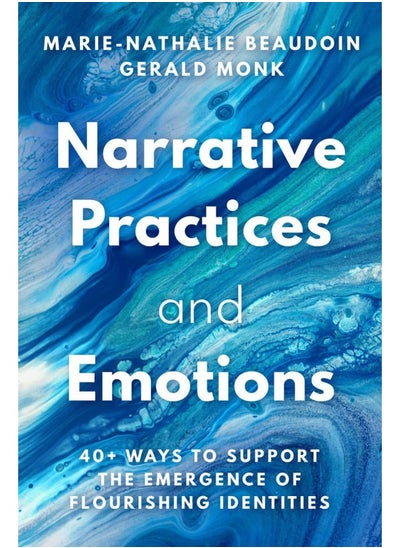 MARIE-NATHALIE BEAUDOIN
GERALD MONK

Narrative Practices and Emotions

40+ WAYS TO SUPPORT THE EMERGENCE OF FLOURISHING IDENTITIES